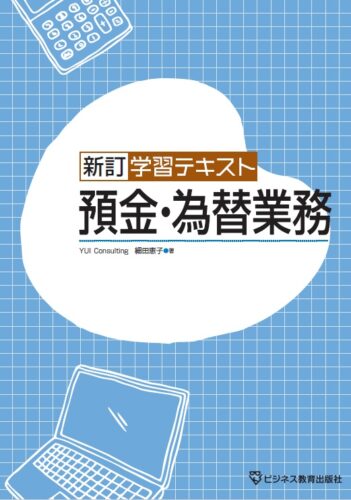 新訂 学習テキスト

預金・為替業務

YUI Consulting 細田恵子●著

ビジネス教育出版社